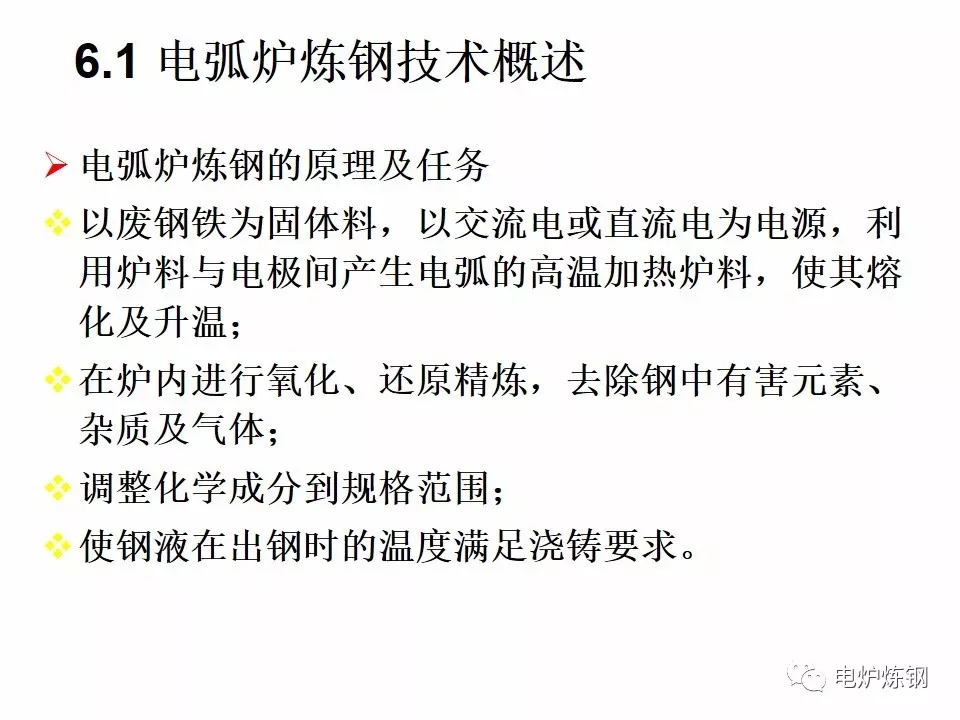 6.1 电弧炉炼钢技术概述

➢ 电弧炉炼钢的原理及任务

❖ 以废钢铁为固体料，以交流电或直流电为电源，利用炉料与电极间产生电弧的高温加热炉料，使其熔化及升温；

❖ 在炉内进行氧化、还原精炼，去除钢中有害元素、杂质及气体；

❖ 调整化学成分到规格范围；

❖ 使钢液在出钢时的温度满足浇铸要求。

电炉炼钢